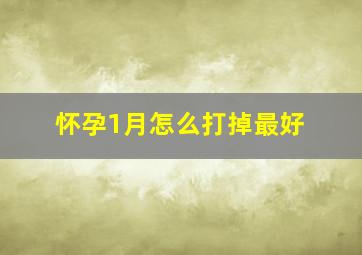 怀孕1月怎么打掉最好